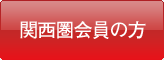 関西圏会員の方